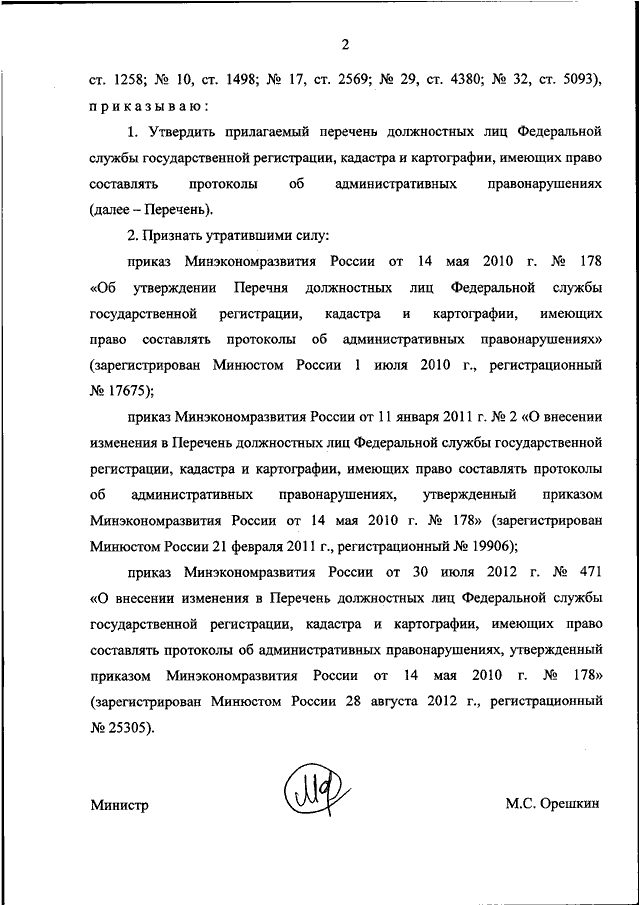 2

ст. 1258; № 10, ст. 1498; № 17, ст. 2569; № 29, ст. 4380; № 32, ст. 5093), приказываю:

1. Утвердить прилагаемый перечень должностных лиц Федеральной службы государственной регистрации, кадастра и картографии, имеющих право составлять протоколы об административных правонарушениях (далее – Перечень).

2. Признать утратившими силу:

приказ Минэкономразвития России от 14 мая 2010 г. № 178 «Об утверждении Перечня должностных лиц Федеральной службы государственной регистрации, кадастра и картографии, имеющих право составлять протоколы об административных правонарушениях» (зарегистрирован Минюстом России 1 июля 2010 г., регистрационный № 17675);

приказ Минэкономразвития России от 11 января 2011 г. № 2 «О внесении изменения в Перечень должностных лиц Федеральной службы государственной регистрации, кадастра и картографии, имеющих право составлять протоколы об административных правонарушениях, утвержденный приказом Минэкономразвития России от 14 мая 2010 г. № 178» (зарегистрирован Минюстом России 21 февраля 2011 г., регистрационный № 19906);

приказ Минэкономразвития России от 30 июля 2012 г. № 471 «О внесении изменения в Перечень должностных лиц Федеральной службы государственной регистрации, кадастра и картографии, имеющих право составлять протоколы об административных правонарушениях, утвержденный приказом Минэкономразвития России от 14 мая 2010 г. № 178» (зарегистрирован Минюстом России 28 августа 2012 г., регистрационный № 25305).

Министр

М.С. Орешкин